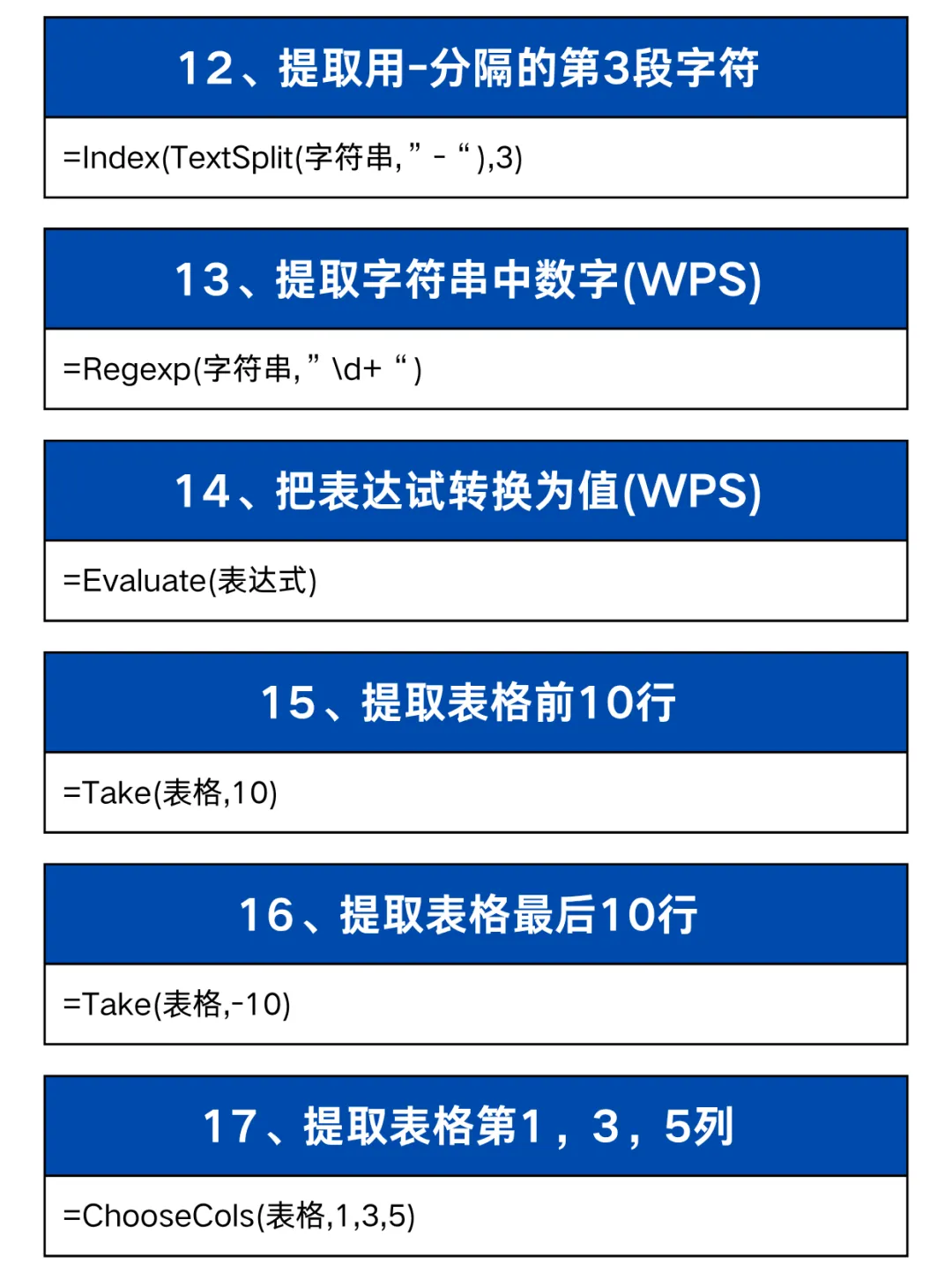 12、提取用-分隔的第3段字符

=Index(TextSplit(字符串,” - “),3)

13、提取字符串中数字(WPS)

=Regexp(字符串,” \d+ “)

14、把表达试转换为值(WPS)

=Evaluate(表达式)

15、提取表格前10行

=Take(表格,10)

16、提取表格最后10行

=Take(表格,-10)

17、提取表格第1，3，5列

=ChooseCols(表格,1,3,5)